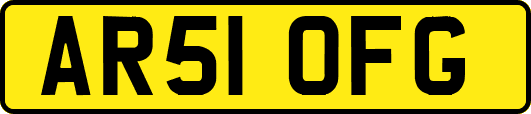 AR51 OFG